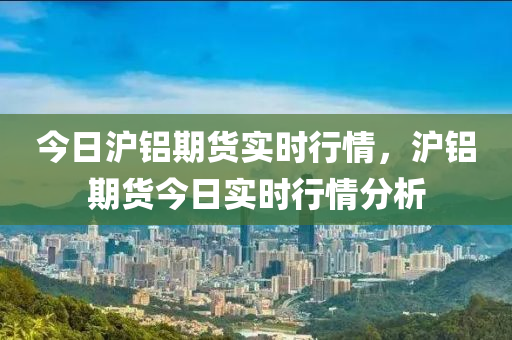 今日沪铝期货实时行情，沪铝期货今日实时行情分析